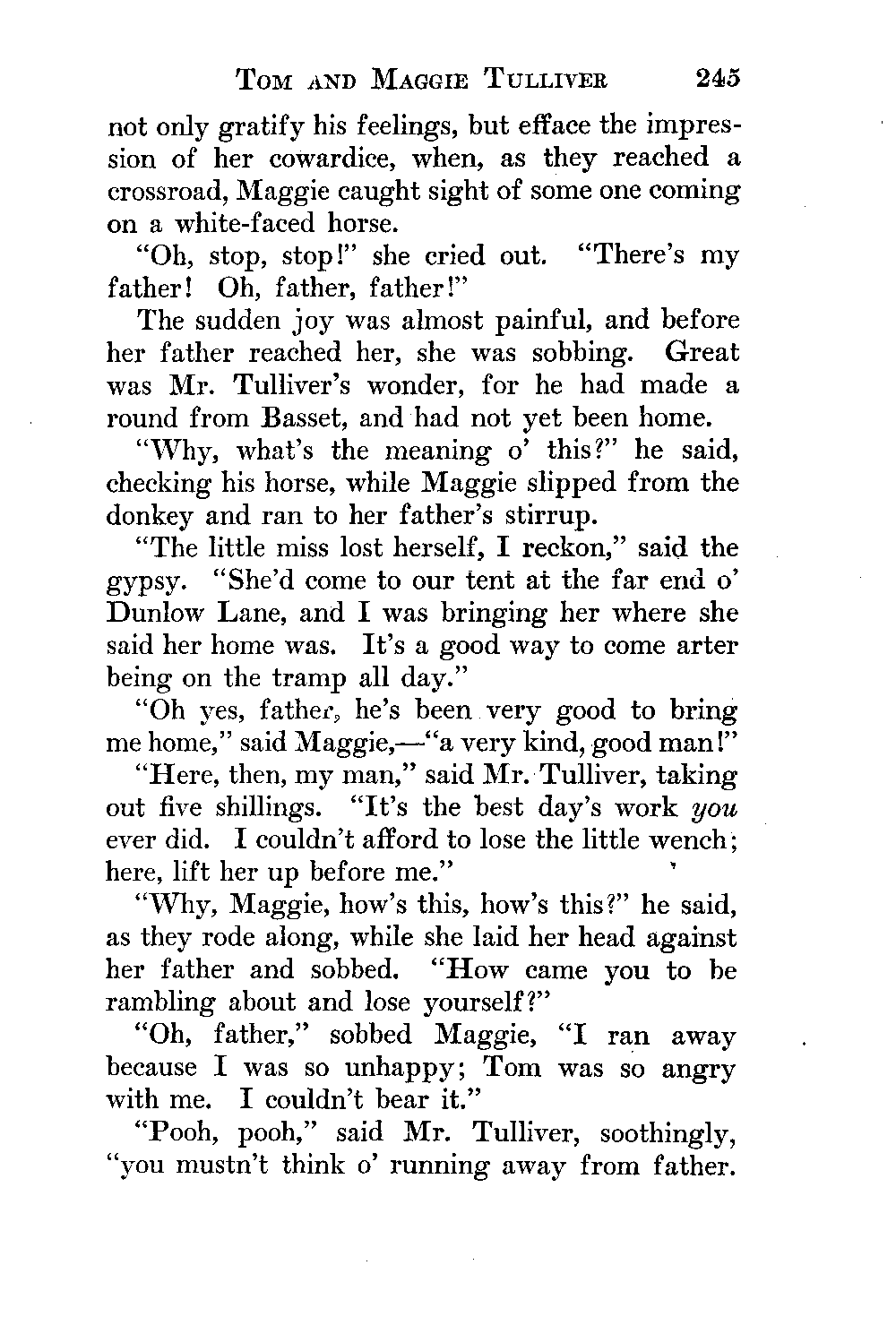 TOM AND MAGGIE TULLIVER 245

not only gratify his feelings, but efface the impression of her cowardice, when, as they reached a crossroad, Maggie caught sight of some one coming on a white-faced horse.

"Oh, stop, stop!" she cried out. "There's my father! Oh, father, father!"

The sudden joy was almost painful, and before her father reached her, she was sobbing. Great was Mr. Tulliver's wonder, for he had made a round from Basset, and had not yet been home.

"Why, what's the meaning o' this?" he said, checking his horse, while Maggie slipped from the donkey and ran to her father's stirrup.

"The little miss lost herself, I reckon," said the gypsy. "She'd come to our tent at the far end o' Dunlow Lane, and I was bringing her where she said her home was. It's a good way to come arter being on the tramp all day."

"Oh yes, father, he's been very good to bring me home," said Maggie,—"a very kind, good man!"

"Here, then, my man," said Mr. Tulliver, taking out five shillings. "It's the best day's work you ever did. I couldn't afford to lose the little wench; here, lift her up before me."

"Why, Maggie, how's this, how's this?" he said, as they rode along, while she laid her head against her father and sobbed. "How came you to be rambling about and lose yourself?"

"Oh, father," sobbed Maggie, "I ran away because I was so unhappy; Tom was so angry with me. I couldn't bear it."

"Pooh, pooh," said Mr. Tulliver, soothingly, "you mustn't think o' running away from father.